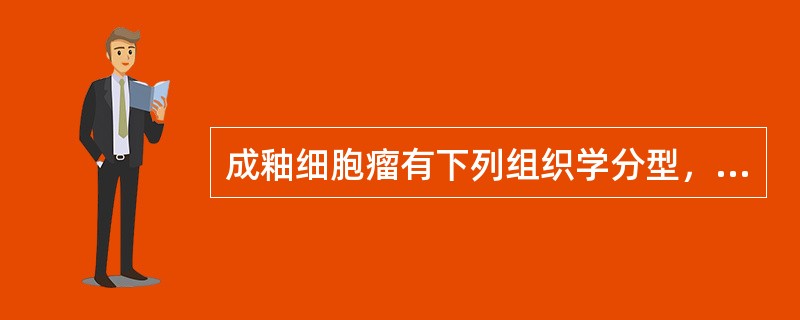 成釉细胞瘤有下列组织学分型，...